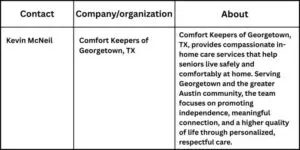 | Contact | Company/organization | About |
|---|---|---|
| Kevin McNeil | Comfort Keepers of Georgetown, TX | Comfort Keepers of Georgetown, TX, provides compassionate in-home care services that help seniors live safely and comfortably at home. Serving Georgetown and the greater Austin community, the team focuses on promoting independence, meaningful connection, and a higher quality of life through personalized, respectful care. |